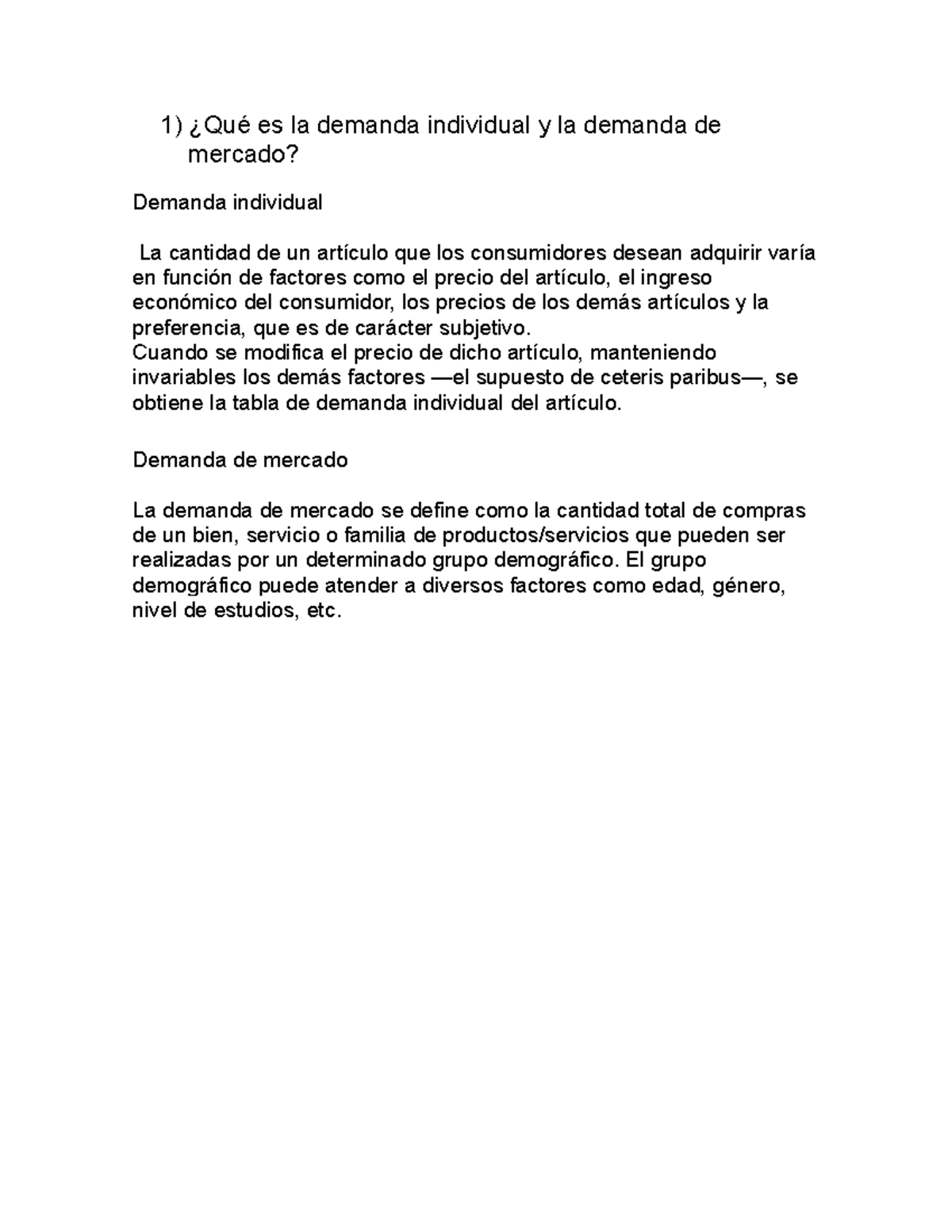 1) ¿Qué es la demanda individual y la demanda de mercado?

Demanda individual

La cantidad de un artículo que los consumidores desean adquirir varía en función de factores como el precio del artículo, el ingreso económico del consumidor, los precios de los demás artículos y la preferencia, que es de carácter subjetivo.
Cuando se modifica el precio de dicho artículo, manteniendo invariables los demás factores —el supuesto de ceteris paribus—, se obtiene la tabla de demanda individual del artículo.

Demanda de mercado

La demanda de mercado se define como la cantidad total de compras de un bien, servicio o familia de productos/servicios que pueden ser realizadas por un determinado grupo demográfico. El grupo demográfico puede atender a diversos factores como edad, género, nivel de estudios, etc.